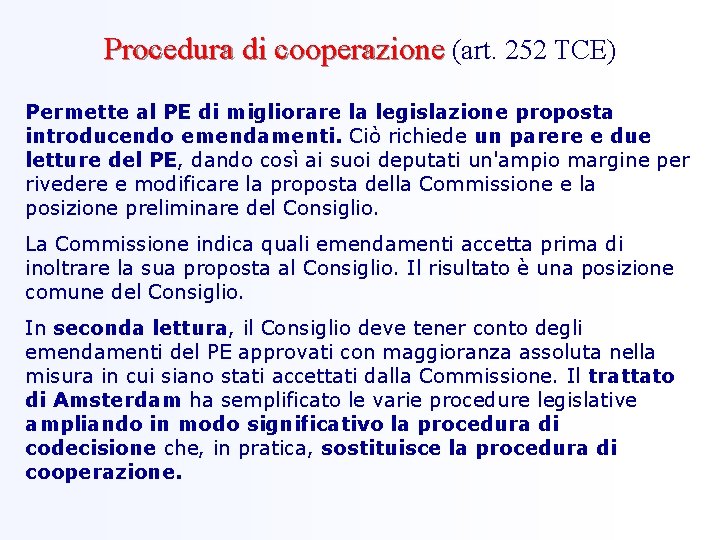 Procedura di cooperazione (art. 252 TCE)

Permette al PE di migliorare la legislazione proposta introducendo emendamenti. Ciò richiede un parere e due letture del PE, dando così ai suoi deputati un'ampio margine per rivedere e modificare la proposta della Commissione e la posizione preliminare del Consiglio.

La Commissione indica quali emendamenti accetta prima di inoltrare la sua proposta al Consiglio. Il risultato è una posizione comune del Consiglio.

In seconda lettura, il Consiglio deve tener conto degli emendamenti del PE approvati con maggioranza assoluta nella misura in cui siano stati accettati dalla Commissione. Il trattato di Amsterdam ha semplificato le varie procedure legislative ampliando in modo significativo la procedura di codecisione che, in pratica, sostituisce la procedura di cooperazione.